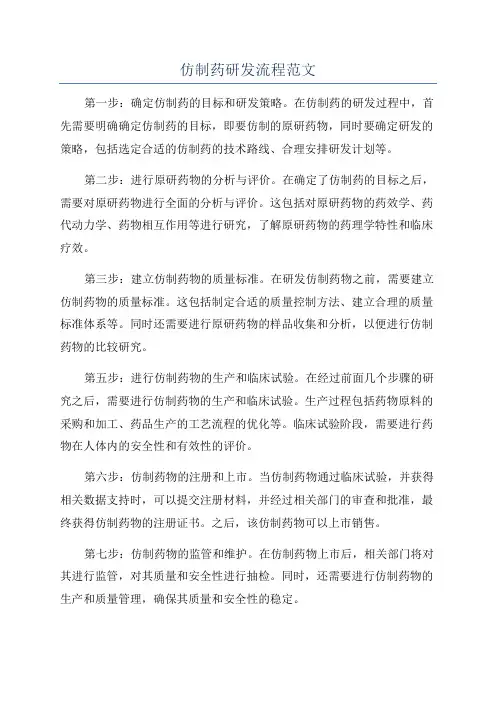 仿制药研发流程范文

第一步：确定仿制药的目标和研发策略。在仿制药的研发过程中，首先需要明确确定仿制药的目标，即要仿制的原研药物，同时要确定研发的策略，包括选定合适的仿制药的技术路线、合理安排研发计划等。

第二步：进行原研药物的分析与评价。在确定了仿制药的目标之后，需要对原研药物进行全面的分析与评价。这包括对原研药物的药效学、药代动力学、药物相互作用等进行研究，了解原研药物的药理学特性和临床疗效。

第三步：建立仿制药物的质量标准。在研发仿制药物之前，需要建立仿制药物的质量标准。这包括制定合适的质量控制方法、建立合理的质量标准体系等。同时还需要进行原研药物的样品收集和分析，以便进行仿制药物的比较研究。

第五步：进行仿制药物的生产和临床试验。在经过前面几个步骤的研究之后，需要进行仿制药物的生产和临床试验。生产过程包括药物原料的采购和加工、药品生产的工艺流程的优化等。临床试验阶段，需要进行药物在人体内的安全性和有效性的评价。

第六步：仿制药物的注册和上市。当仿制药物通过临床试验，并获得相关数据支持时，可以提交注册材料，并经过相关部门的审查和批准，最终获得仿制药物的注册证书。之后，该仿制药物可以上市销售。

第七步：仿制药物的监管和维护。在仿制药物上市后，相关部门将对其进行监管，对其质量和安全性进行抽检。同时，还需要进行仿制药物的生产和质量管理，确保其质量和安全性的稳定。